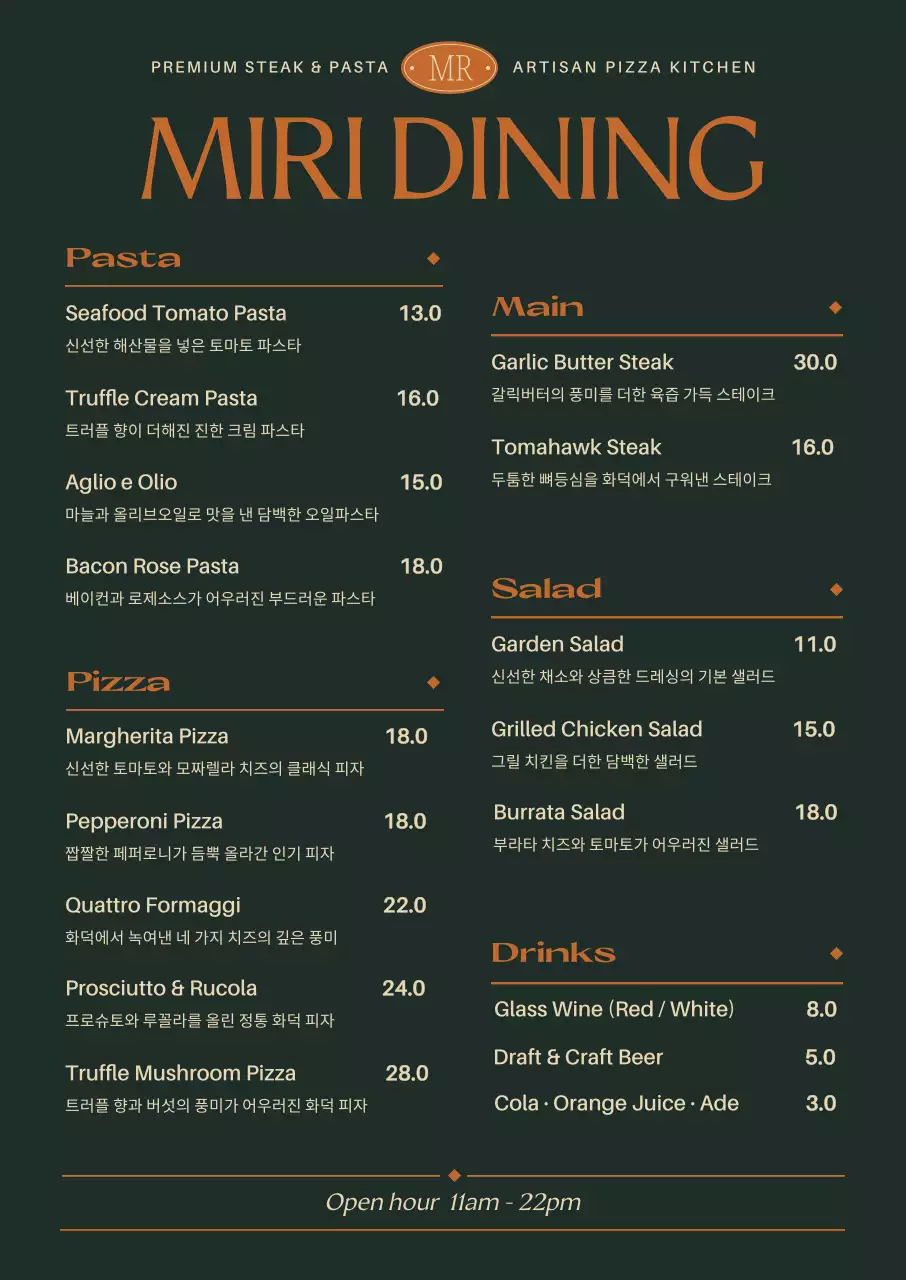 PREMIUM STEAK & PASTA MR ARTISAN PIZZA KITCHEN

MIRI DINING

Pasta

Seafood Tomato Pasta 13.0
신선한 해산물을 넣은 토마토 파스타

Truffle Cream Pasta 16.0
트러플 향이 더해진 진한 크림 파스타

Aglio e Olio 15.0
마늘과 올리브오일로 맛을 낸 담백한 오일파스타

Bacon Rose Pasta 18.0
베이컨과 로제소스가 어우러진 부드러운 파스타

Pizza

Margherita Pizza 18.0
신선한 토마토와 모짜렐라 치즈의 클래식 피자

Pepperoni Pizza 18.0
짭짤한 페퍼로니가 듬뿍 올라간 인기 피자

Quattro Formaggi 22.0
화덕에서 녹여낸 네 가지 치즈의 깊은 풍미

Prosciutto & Rucola 24.0
프로슈토와 루꼴라를 올린 정통 화덕 피자

Truffle Mushroom Pizza 28.0
트러플 향과 버섯의 풍미가 어우러진 화덕 피자

Main

Garlic Butter Steak 30.0
갈릭버터의 풍미를 더한 육즙 가득 스테이크

Tomahawk Steak 16.0
두툼한 뼈등심을 화덕에서 구워낸 스테이크

Salad

Garden Salad 11.0
신선한 채소와 상큼한 드레싱의 기본 샐러드

Grilled Chicken Salad 15.0
그릴 치킨을 더한 담백한 샐러드

Burrata Salad 18.0
부라타 치즈와 토마토가 어우러진 샐러드

Drinks

Glass Wine (Red / White) 8.0

Draft & Craft Beer 5.0

Cola · Orange Juice · Ade 3.0

Open hour 11am - 22pm